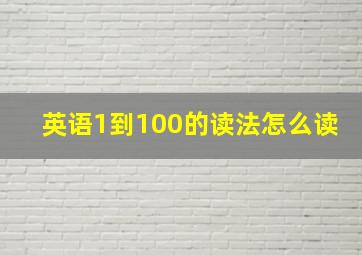 英语1到100的读法怎么读